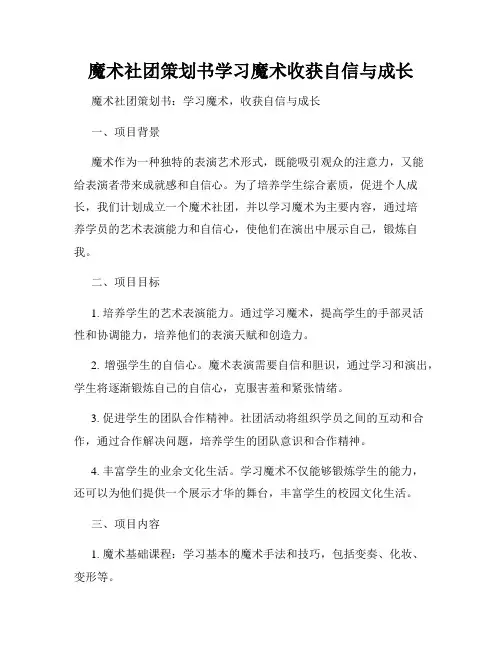 魔术社团策划书学习魔术收获自信与成长

魔术社团策划书：学习魔术，收获自信与成长

一、项目背景

魔术作为一种独特的表演艺术形式，既能吸引观众的注意力，又能给表演者带来成就感和自信心。为了培养学生综合素质，促进个人成长，我们计划成立一个魔术社团，并以学习魔术为主要内容，通过培养学员的艺术表演能力和自信心，使他们在演出中展示自己，锻炼自我。

二、项目目标

1. 培养学生的艺术表演能力。通过学习魔术，提高学生的手部灵活性和协调能力，培养他们的表演天赋和创造力。

2. 增强学生的自信心。魔术表演需要自信和胆识，通过学习和演出，学生将逐渐锻炼自己的自信心，克服害羞和紧张情绪。

3. 促进学生的团队合作精神。社团活动将组织学员之间的互动和合作，通过合作解决问题，培养学生的团队意识和合作精神。

4. 丰富学生的业余文化生活。学习魔术不仅能够锻炼学生的能力，还可以为他们提供一个展示才华的舞台，丰富学生的校园文化生活。

三、项目内容

1. 魔术基础课程：学习基本的魔术手法和技巧，包括变奏、化妆、变形等。